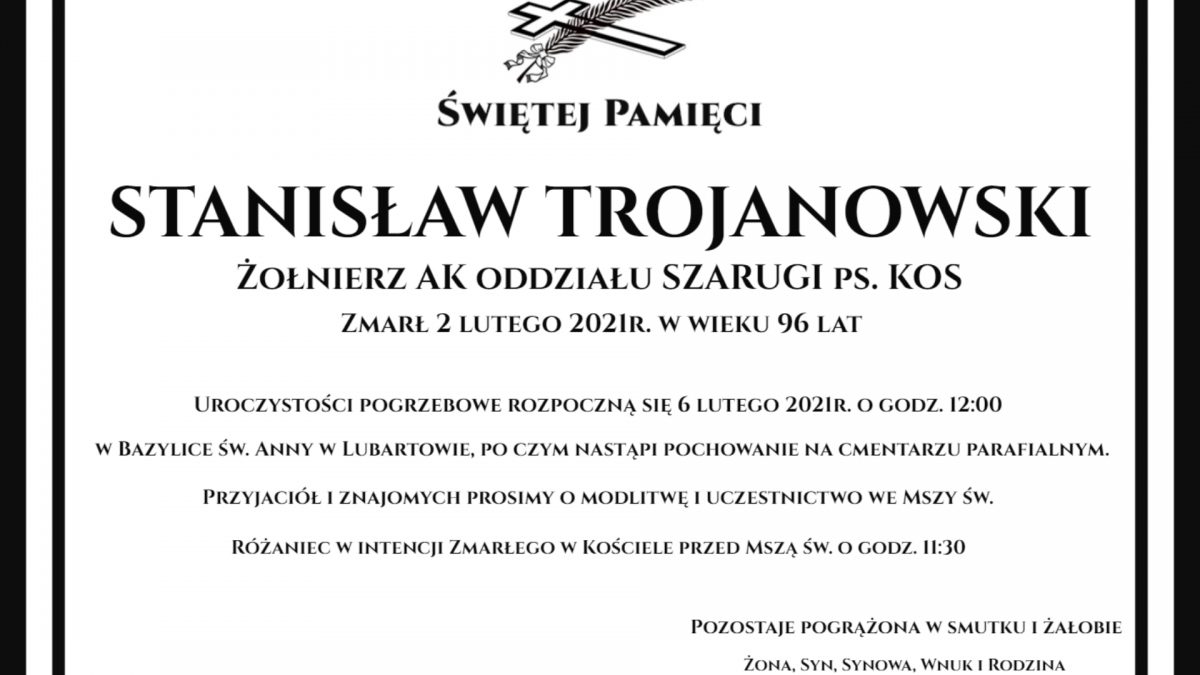 Świętej Pamięci

STANISŁAW TROJANOWSKI

Żołnierz AK oddziału SZARUGI ps. KOS

Zmarł 2 lutego 2021r. w wieku 96 lat

Uroczystości pogrzebowe rozpoczną się 6 lutego 2021r. o godz. 12:00

w Bazylice św. Anny w Lubartowie, po czym nastąpi pochowanie na cmentarzu parafialnym.

Przyjaciół i znajomych prosimy o modlitwę i uczestnictwo we Mszy św.

Różaniec w intencji Zmarłego w Kościele przed Mszą św. o godz. 11:30

Pozostaje pogrążona w smutku i żałobie

Żona, Syn, Synowa, Wnuk i Rodzina